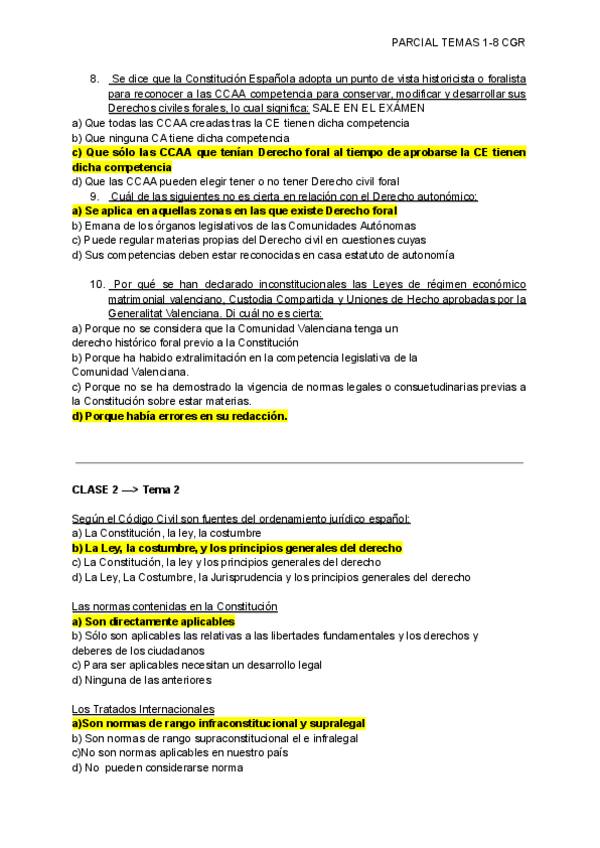 PARCIAL TEMAS 1-8 CGR

8. Se dice que la Constitución Española adopta un punto de vista historicista o foralista para reconocer a las CCAA competencia para conservar, modificar y desarrollar sus Derechos civiles forales, lo cual significa: SALE EN EL EXÁMEN
a) Que todas las CCAA creadas tras la CE tienen dicha competencia
b) Que ninguna CA tiene dicha competencia
c) Que sólo las CCAA que tenían Derecho foral al tiempo de aprobarse la CE tienen dicha competencia
d) Que las CCAA pueden elegir tener o no tener Derecho civil foral

9. Cuál de las siguientes no es cierta en relación con el Derecho autonómico:
a) Se aplica en aquellas zonas en las que existe Derecho foral
b) Emana de los órganos legislativos de las Comunidades Autónomas
c) Puede regular materias propias del Derecho civil en cuestiones cuyas
d) Sus competencias deben estar reconocidas en casa estatuto de autonomía

10. Por qué se han declarado inconstitucionales las Leyes de régimen económico matrimonial valenciano, Custodia Compartida y Uniones de Hecho aprobadas por la Generalitat Valenciana. Di cuál no es cierta:
a) Porque no se considera que la Comunidad Valenciana tenga un derecho histórico foral previo a la Constitución
b) Porque ha habido extralimitación en la competencia legislativa de la Comunidad Valenciana.
c) Porque no se ha demostrado la vigencia de normas legales o consuetudinarias previas a la Constitución sobre estar materias.
d) Porque había errores en su redacción.

CLASE 2 —> Tema 2

Según el Código Civil son fuentes del ordenamiento jurídico español:
a) La Constitución, la ley, la costumbre
b) La Ley, la costumbre, y los principios generales del derecho
c) La Constitución, la ley y los principios generales del derecho
d) La Ley, La Costumbre, la Jurisprudencia y los principios generales del derecho

Las normas contenidas en la Constitución
a) Son directamente aplicables
b) Sólo son aplicables las relativas a las libertades fundamentales y los derechos y deberes de los ciudadanos
c) Para ser aplicables necesitan un desarrollo legal
d) Ninguna de las anteriores

Los Tratados Internacionales
a)Son normas de rango infraconstitucional y supralegal
b) Son normas de rango supraconstitucional el e infralegal
c)No son normas aplicables en nuestro país
d) No pueden considerarse norma